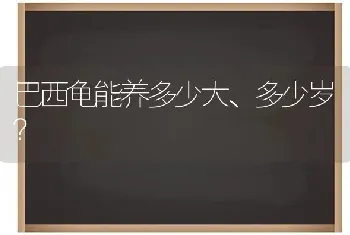 巴西龟能养多少大、多少岁？